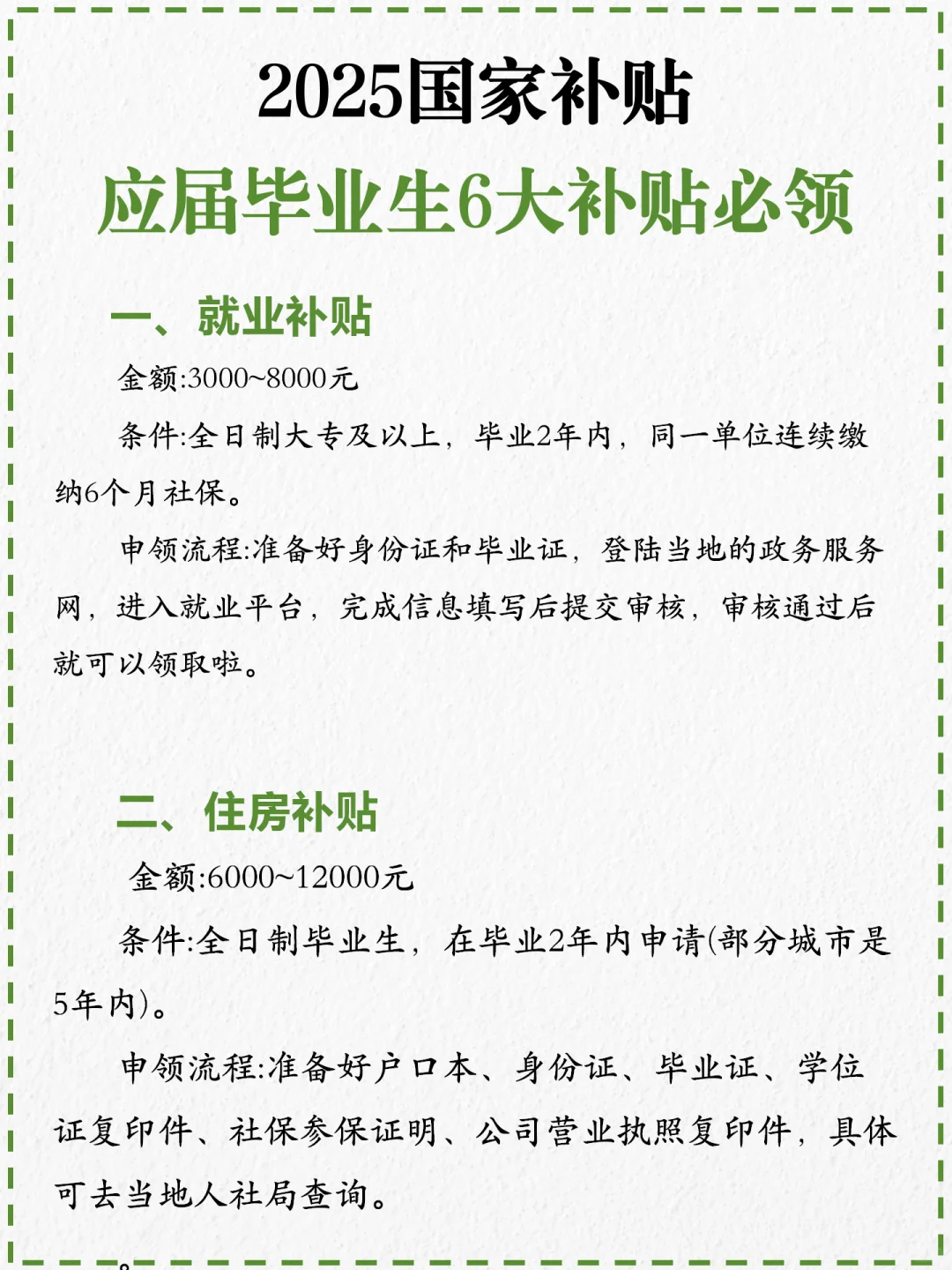 2025国家补贴
应届毕业生6大补贴必领

一、就业补贴

金额:3000~8000元

条件:全日制大专及以上，毕业2年内，同一单位连续缴纳6个月社保。

申领流程:准备好身份证和毕业证，登陆当地的政务服务网，进入就业平台，完成信息填写后提交审核，审核通过后就可以领取啦。

二、住房补贴

金额:6000~12000元

条件:全日制毕业生，在毕业2年内申请(部分城市是5年内)。

申领流程:准备好户口本、身份证、毕业证、学位证复印件、社保参保证明、公司营业执照复印件，具体可去当地人社局查询。